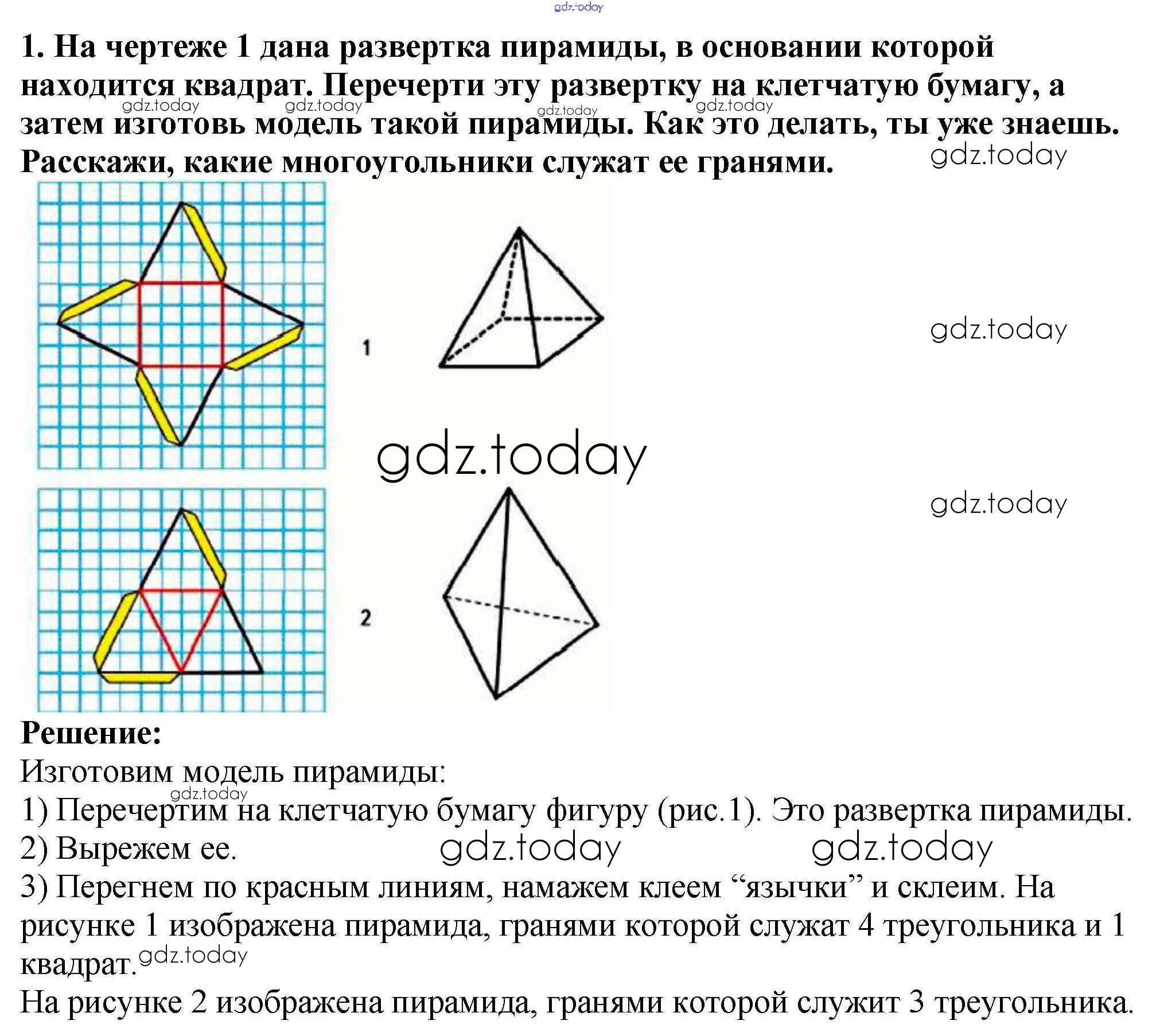 gdz.today

1. На чертеже 1 дана развертка пирамиды, в основании которой находится квадрат. Перечерти эту развертку на клетчатую бумагу, а затем изготовь модель такой пирамиды. Как это делать, ты уже знаешь. Расскажи, какие многоугольники служат ее гранями.

gdz.today gdz.today gdz.today gdz.today gdz.today

1

gdz.today

gdz.today

gdz.today

2

Решение:
Изготовим модель пирамиды:
gdz.today
1) Перечертим на клетчатую бумагу фигуру (рис.1). Это развертка пирамиды.
2) Вырежем ее. gdz.today gdz.today
3) Перегнем по красным линиям, намажем клеем “язычки” и склеим. На рисунке 1 изображена пирамида, гранями которой служат 4 треугольника и 1 квадрат. gdz.today
На рисунке 2 изображена пирамида, гранями которой служит 3 треугольника.